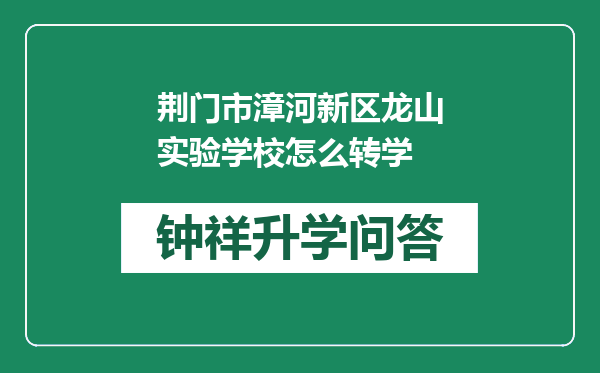 荆门市漳河新区龙山实验学校怎么转学

钟祥升学问答